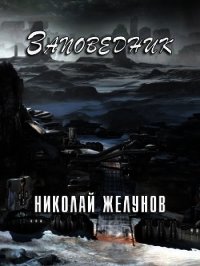 Заповедник

НИКОЛАЙ ЖЕЛУНОВ